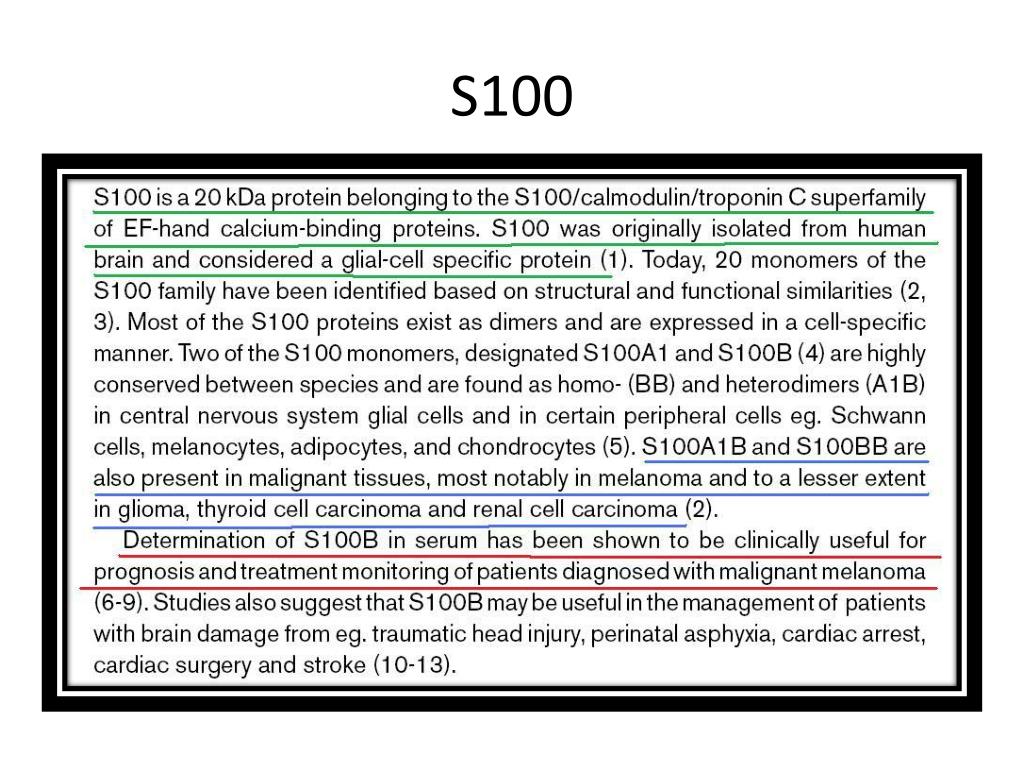 S100

S100 is a 20 kDa protein belonging to the S100/calmodulin/troponin C superfamily of EF-hand calcium-binding proteins. S100 was originally isolated from human brain and considered a glial-cell specific protein (1). Today, 20 monomers of the S100 family have been identified based on structural and functional similarities (2, 3). Most of the S100 proteins exist as dimers and are expressed in a cell-specific manner. Two of the S100 monomers, designated S100A1 and S100B (4) are highly conserved between species and are found as homo- (BB) and heterodimers (A1B) in central nervous system glial cells and in certain peripheral cells eg. Schwann cells, melanocytes, adipocytes, and chondrocytes (5). S100A1B and S100BB are also present in malignant tissues, most notably in melanoma and to a lesser extent in glioma, thyroid cell carcinoma and renal cell carcinoma (2).

Determination of S100B in serum has been shown to be clinically useful for prognosis and treatment monitoring of patients diagnosed with malignant melanoma (6-9). Studies also suggest that S100B may be useful in the management of patients with brain damage from eg. traumatic head injury, perinatal asphyxia, cardiac arrest, cardiac surgery and stroke (10-13).